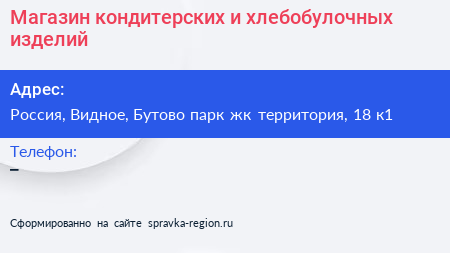 Магазин кондитерских и хлебобулочных изделий

Адрес:

Россия, Видное, Бутово парк жк территория, 18 к1

Телефон:

–

Сформированно на сайте spravka-region.ru